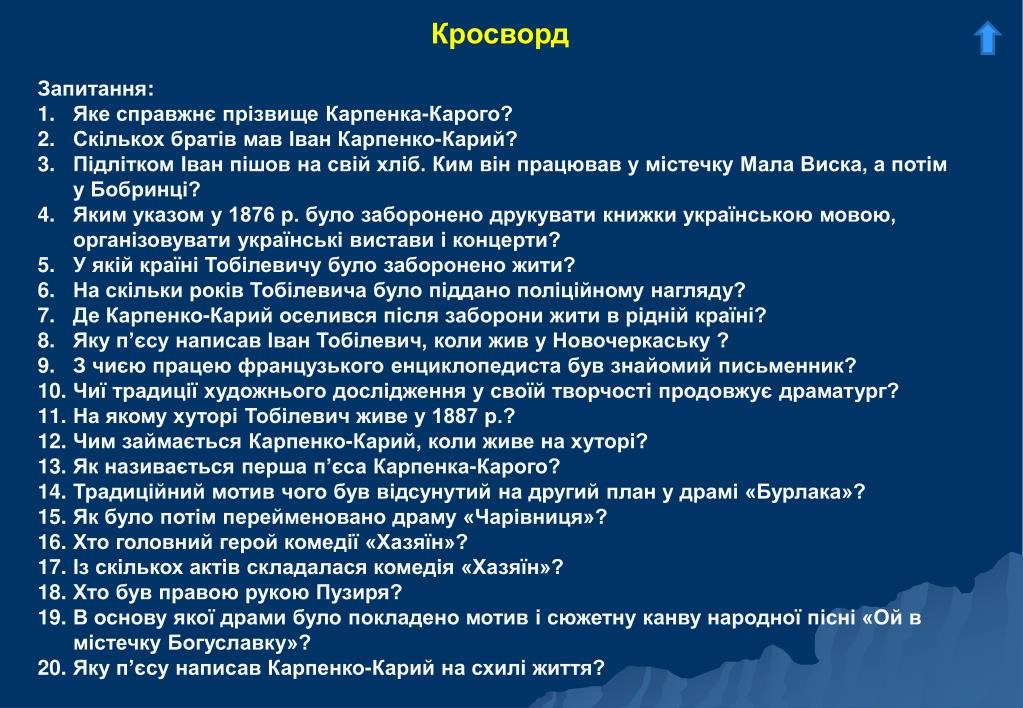 Кросворд

Запитання:
1. Яке справжнє прізвище Карпенка-Карого?
2. Скількох братів мав Іван Карпенко-Карий?
3. Підлітком Іван пішов на свій хліб. Ким він працював у містечку Мала Виска, а потім у Бобринці?
4. Яким указом у 1876 р. було заборонено друкувати книжки українською мовою, організовувати українські вистави і концерти?
5. У якій країні Тобілевичу було заборонено жити?
6. На скільки років Тобілевича було піддано поліційному нагляду?
7. Де Карпенко-Карий оселився після заборони жити в рідній країні?
8. Яку п'єсу написав Іван Тобілевич, коли жив у Новочеркаську ?
9. З чиєю працею французького енциклопедиста був знайомий письменник?
10. Чиї традиції художнього дослідження у своїй творчості продовжує драматург?
11. На якому хуторі Тобілевич живе у 1887 р.?
12. Чим займається Карпенко-Карий, коли живе на хуторі?
13. Як називається перша п'єса Карпенка-Карого?
14. Традиційний мотив чого був відсунутий на другий план у драмі «Бурлака»?
15. Як було потім перейменовано драму «Чарівниця»?
16. Хто головний герой комедії «Хазяїн»?
17. Із скількох актів складалася комедія «Хазяїн»?
18. Хто був правою рукою Пузиря?
19. В основу якої драми було покладено мотив і сюжетну канву народної пісні «Ой в містечку Богуславку»?
20. Яку п'єсу написав Карпенко-Карий на схилі життя?